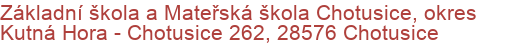 Základní škola a Mateřská škola Chotusice, okres Kutná Hora - Chotusice 262, 28576 Chotusice